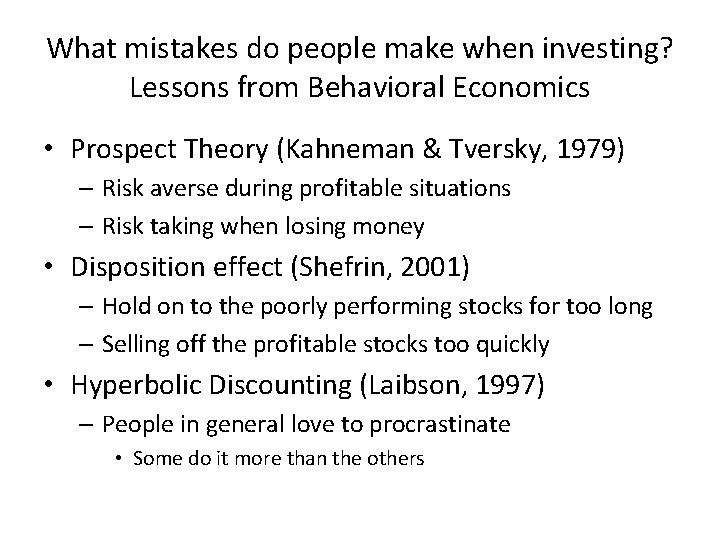 What mistakes do people make when investing? Lessons from Behavioral Economics

• Prospect Theory (Kahneman & Tversky, 1979)
– Risk averse during profitable situations
– Risk taking when losing money
• Disposition effect (Shefrin, 2001)
– Hold on to the poorly performing stocks for too long
– Selling off the profitable stocks too quickly
• Hyperbolic Discounting (Laibson, 1997)
– People in general love to procrastinate
• Some do it more than the others